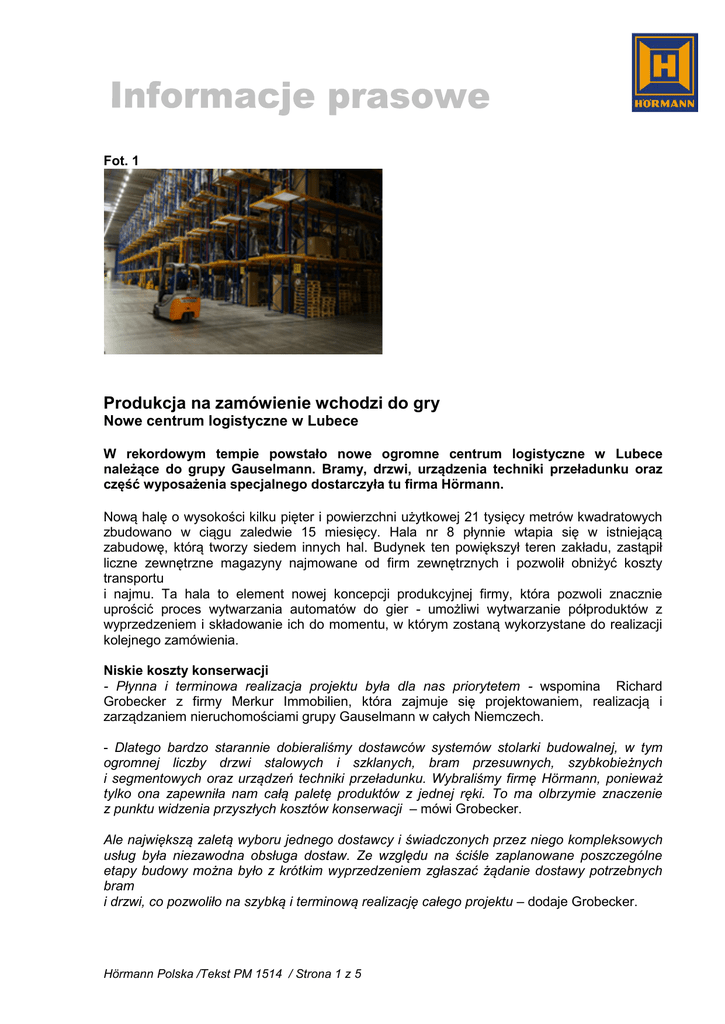 Informacje prasowe

HÖRMANN

Fot. 1

Produkcja na zamówienie wchodzi do gry
Nowe centrum logistyczne w Lubece

W rekordowym tempie powstało nowe ogromne centrum logistyczne w Lubece należące do grupy Gauselmann. Bramy, drzwi, urządzenia techniki przeładunku oraz część wyposażenia specjalnego dostarczyła tu firma Hörmann.

Nową halę o wysokości kilku pięter i powierzchni użytkowej 21 tysięcy metrów kwadratowych zbudowano w ciągu zaledwie 15 miesięcy. Hala nr 8 płynnie wtapia się w istniejącą zabudowę, którą tworzy siedem innych hal. Budynek ten powiększył teren zakładu, zastąpił liczne zewnętrzne magazyny najmowane od firm zewnętrznych i pozwolił obniżyć koszty transportu
i najmu. Ta hala to element nowej koncepcji produkcyjnej firmy, która pozwoli znacznie uprościć proces wytwarzania automatów do gier - umożliwi wytwarzanie półproduktów z wyprzedzeniem i składowanie ich do momentu, w którym zostaną wykorzystane do realizacji kolejnego zamówienia.

Niskie koszty konserwacji
- Płynna i terminowa realizacja projektu była dla nas priorytetem - wspomina Richard Grobecker z firmy Merkur Immobilien, która zajmuje się projektowaniem, realizacją i zarządzaniem nieruchomościami grupy Gauselmann w całych Niemczech.

- Dlatego bardzo starannie dobieraliśmy dostawców systemów stolarki budowalnej, w tym ogromnej liczby drzwi stalowych i szklanych, bram przesuwnych, szybkobieżnych i segmentowych oraz urządzeń techniki przeładunku. Wybraliśmy firmę Hörmann, ponieważ tylko ona zapewniła nam całą paletę produktów z jednej ręki. To ma olbrzymie znaczenie z punktu widzenia przyszłych kosztów konserwacji – mówi Grobecker.

Ale największą zaletą wyboru jednego dostawcy i świadczonych przez niego kompleksowych usług była niezawodna obsługa dostaw. Ze względu na ściśle zaplanowane poszczególne etapy budowy można było z krótkim wyprzedzeniem zgłaszać żądanie dostawy potrzebnych bram
i drzwi, co pozwoliło na szybką i terminową realizację całego projektu – dodaje Grobecker.

Hörmann Polska /Tekst PM 1514 / Strona 1 z 5